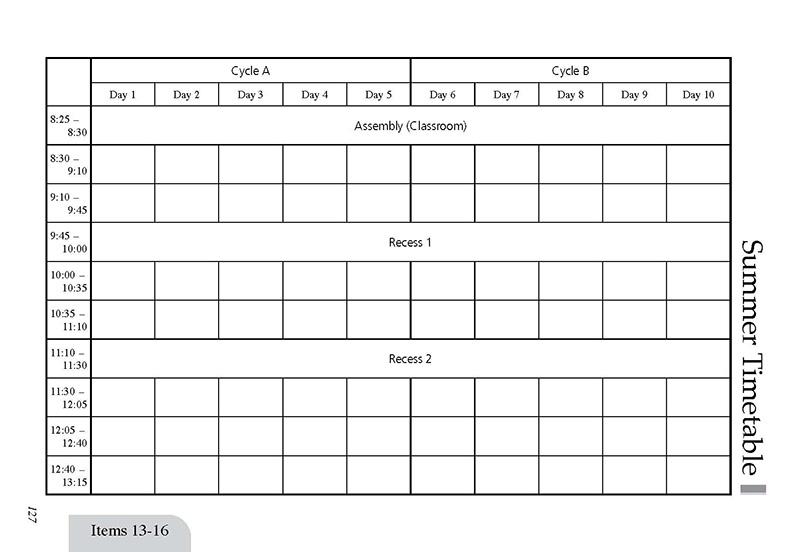 |  | Cycle A |  |  |  |  | Cycle B |  |  |  |  |
|---|---|---|---|---|---|---|---|---|---|---|
|  | Day 1 | Day 2 | Day 3 | Day 4 | Day 5 | Day 6 | Day 7 | Day 8 | Day 9 | Day 10 |
| 8:25 – 8:30 | Assembly (Classroom) |  |  |  |  |  |  |  |  |  |
| 8:30 – 9:10 |  |  |  |  |  |  |  |  |  |  |
| 9:10 – 9:45 |  |  |  |  |  |  |  |  |  |  |
| 9:45 – 10:00 | Recess 1 |  |  |  |  |  |  |  |  |  |
| 10:00 – 10:35 |  |  |  |  |  |  |  |  |  |  |
| 10:35 – 11:10 |  |  |  |  |  |  |  |  |  |  |
| 11:10 – 11:30 | Recess 2 |  |  |  |  |  |  |  |  |  |
| 11:30 – 12:05 |  |  |  |  |  |  |  |  |  |  |
| 12:05 – 12:40 |  |  |  |  |  |  |  |  |  |  |
| 12:40 – 13:15 |  |  |  |  |  |  |  |  |  |  |

Summer Timetable

127

Items 13-16